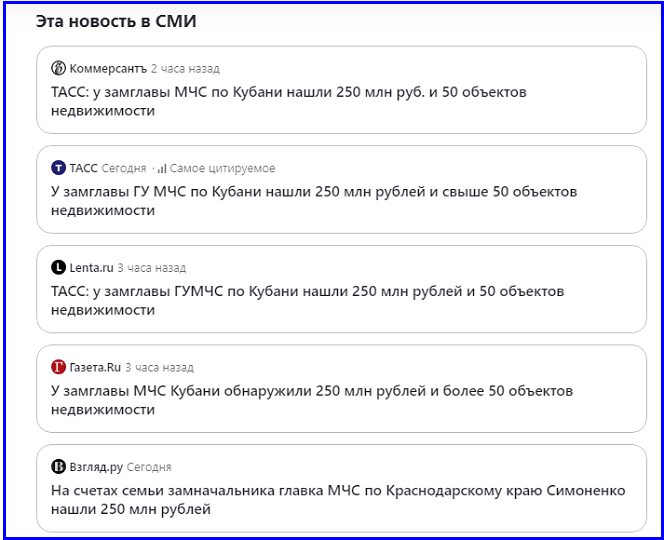 Эта новость в СМИ

Коммерсантъ 2 часа назад
ТАСС: у замглавы МЧС по Кубани нашли 250 млн руб. и 50 объектов недвижимости

ТАСС Сегодня · Самое цитируемое
У замглавы ГУ МЧС по Кубани нашли 250 млн рублей и свыше 50 объектов недвижимости

Lenta.ru 3 часа назад
ТАСС: у замглавы ГУМЧС по Кубани нашли 250 млн рублей и 50 объектов недвижимости

Газета.Ru 3 часа назад
У замглавы МЧС Кубани обнаружили 250 млн рублей и более 50 объектов недвижимости

Взгляд.ру Сегодня
На счетах семьи замначальника главка МЧС по Краснодарскому краю Симоненко нашли 250 млн рублей